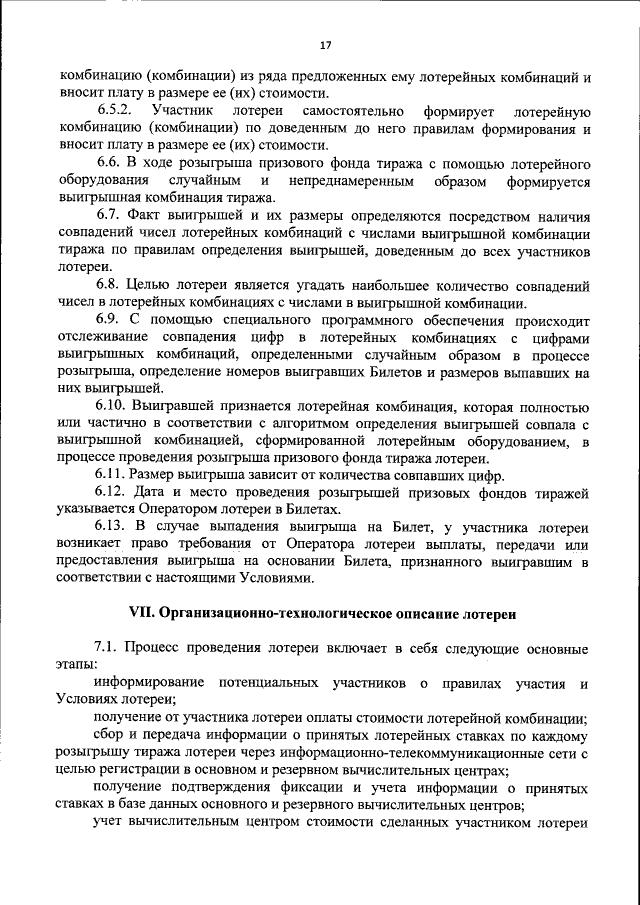 17

комбинацию (комбинации) из ряда предложенных ему лотерейных комбинаций и вносит плату в размере ее (их) стоимости.

6.5.2. Участник лотереи самостоятельно формирует лотерейную комбинацию (комбинации) по доведенным до него правилам формирования и вносит плату в размере ее (их) стоимости.

6.6. В ходе розыгрыша призового фонда тиража с помощью лотерейного оборудования случайным и непреднамеренным образом формируется выигрышная комбинация тиража.

6.7. Факт выигрышей и их размеры определяются посредством наличия совпадений чисел лотерейных комбинаций с числами выигрышной комбинации тиража по правилам определения выигрышей, доведенным до всех участников лотереи.

6.8. Целью лотереи является угадать наибольшее количество совпадений чисел в лотерейных комбинациях с числами в выигрышной комбинации.

6.9. С помощью специального программного обеспечения происходит отслеживание совпадения цифр в лотерейных комбинациях с цифрами выигрышных комбинаций, определенными случайным образом в процессе розыгрыша, определение номеров выигравших Билетов и размеров выпавших на них выигрышей.

6.10. Выигравшей признается лотерейная комбинация, которая полностью или частично в соответствии с алгоритмом определения выигрышей совпала с выигрышной комбинацией, сформированной лотерейным оборудованием, в процессе проведения розыгрыша призового фонда тиража лотереи.

6.11. Размер выигрыша зависит от количества совпавших цифр.

6.12. Дата и место проведения розыгрышей призовых фондов тиражей указывается Оператором лотереи в Билетах.

6.13. В случае выпадения выигрыша на Билет, у участника лотереи возникает право требования от Оператора лотереи выплаты, передачи или предоставления выигрыша на основании Билета, признанного выигравшим в соответствии с настоящими Условиями.

VII. Организационно-технологическое описание лотереи

7.1. Процесс проведения лотереи включает в себя следующие основные этапы:

информирование потенциальных участников о правилах участия и Условиях лотереи;

получение от участника лотереи оплаты стоимости лотерейной комбинации;

сбор и передача информации о принятых лотерейных ставках по каждому розыгрышу тиража лотереи через информационно-телекоммуникационные сети с целью регистрации в основном и резервном вычислительных центрах;

получение подтверждения фиксации и учета информации о принятых ставках в базе данных основного и резервного вычислительных центров;

учет вычислительным центром стоимости сделанных участником лотереи